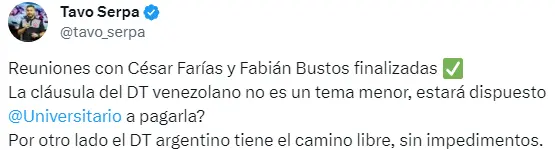 Tavo Serpa
@tavo_serpa

Reuniones con César Farías y Fabián Bustos finalizadas ✅
La cláusula del DT venezolano no es un tema menor, estará dispuesto @Universitario a pagarla?
Por otro lado el DT argentino tiene el camino libre, sin impedimentos.